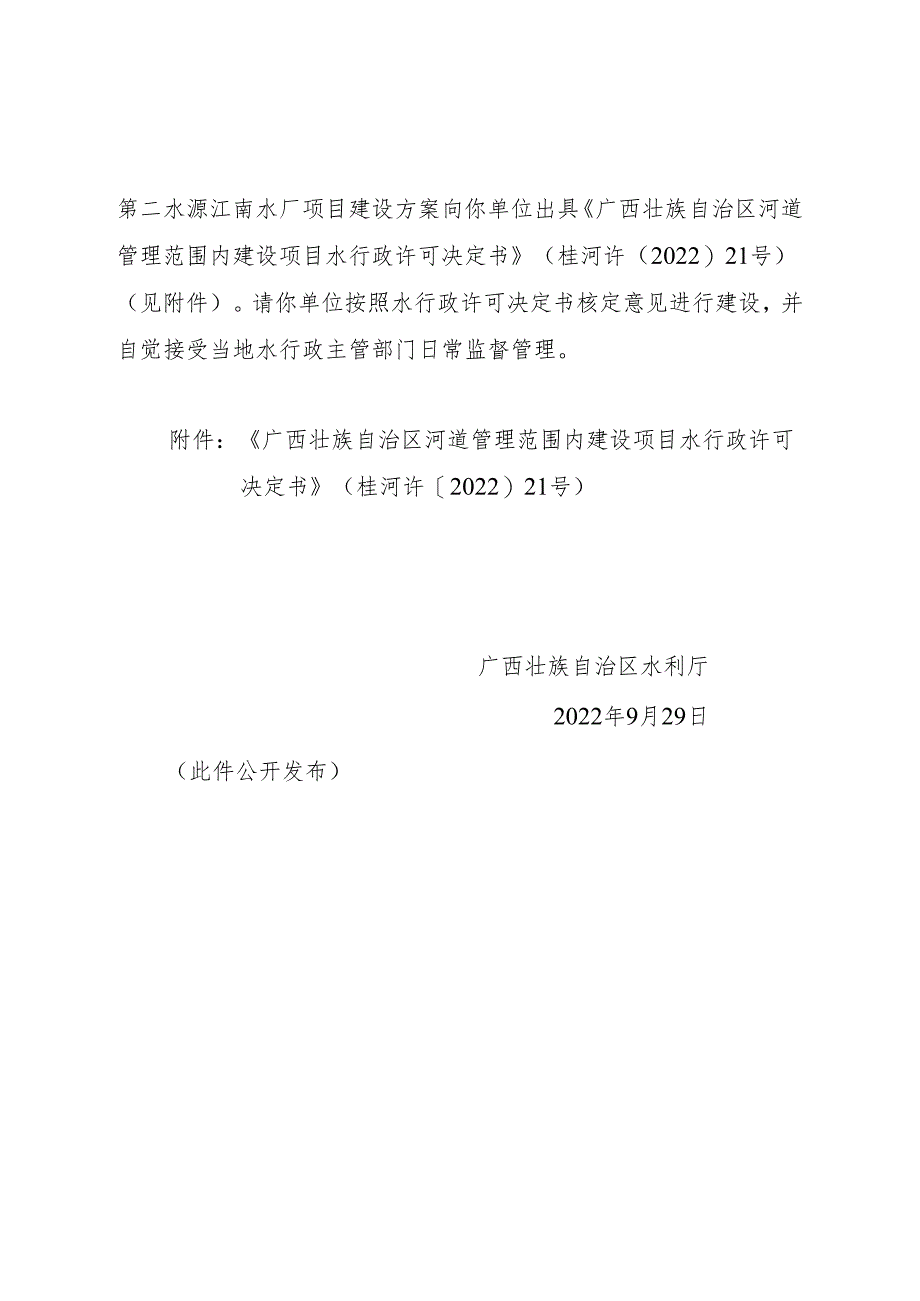 第二水源江南水厂项目建设方案向你单位出具《广西壮族自治区河道管理范围内建设项目水行政许可决定书》（桂河许（2022）21号）（见附件）。请你单位按照水行政许可决定书核定意见进行建设，并自觉接受当地水行政主管部门日常监督管理。

附件：《广西壮族自治区河道管理范围内建设项目水行政许可决定书》（桂河许〔2022〕21号）

广西壮族自治区水利厅

2022年9月29日

（此件公开发布）